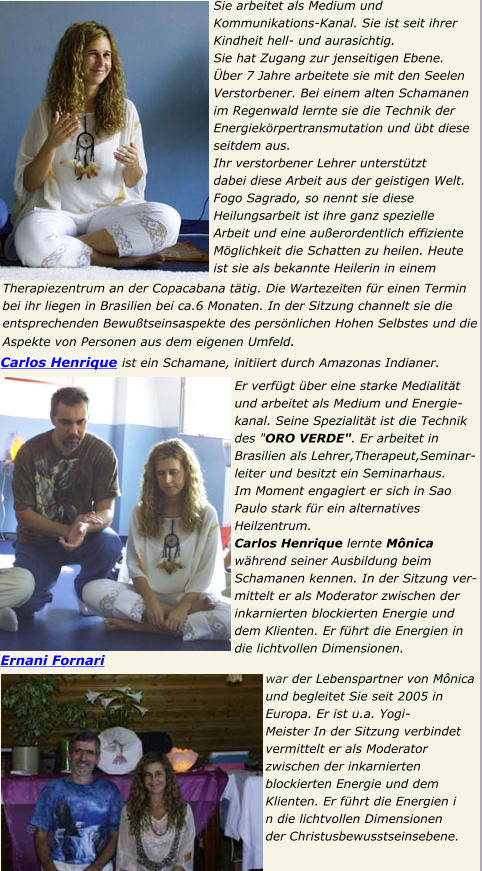 Sie arbeitet als Medium und Kommunikations-Kanal. Sie ist seit ihrer Kindheit hell- und aurasichtig.
Sie hat Zugang zur jenseitigen Ebene. Über 7 Jahre arbeitete sie mit den Seelen Verstorbener. Bei einem alten Schamanen im Regenwald lernte sie die Technik der Energiekörpertransmutation und übt diese seitdem aus.
Ihr verstorbener Lehrer unterstützt dabei diese Arbeit aus der geistigen Welt. Fogo Sagrado, so nennt sie diese Heilungsarbeit ist ihre ganz spezielle Arbeit und eine außerordentlich effiziente Möglichkeit die Schatten zu heilen. Heute ist sie als bekannte Heilerin in einem Therapiezentrum an der Copacabana tätig. Die Wartezeiten für einen Termin bei ihr liegen in Brasilien bei ca.6 Monaten. In der Sitzung channelt sie die entsprechenden Bewußtseinsaspekte des persönlichen Hohen Selbstes und die Aspekte von Personen aus dem eigenen Umfeld.

Carlos Henrique ist ein Schamane, initiiert durch Amazonas Indianer.
Er verfügt über eine starke Medialität und arbeitet als Medium und Energiekanal. Seine Spezialität ist die Technik des "ORO VERDE". Er arbeitet in Brasilien als Lehrer,Therapeut,Seminarleiter und besitzt ein Seminarhaus.
Im Moment engagiert er sich in Sao Paulo stark für ein alternatives Heilzentrum.
Carlos Henrique lernte Mônica während seiner Ausbildung beim Schamanen kennen. In der Sitzung vermittelt er als Moderator zwischen der inkarnierten blockierten Energie und dem Klienten. Er führt die Energien in die lichtvollen Dimensionen.

Ernani Fornari
war der Lebenspartner von Mônica und begleitet Sie seit 2005 in Europa. Er ist u.a. Yogi-Meister In der Sitzung verbindet vermittelt er als Moderator zwischen der inkarnierten blockierten Energie und dem Klienten. Er führt die Energien i n die lichtvollen Dimensionen der Christusbewusstseinsebene.